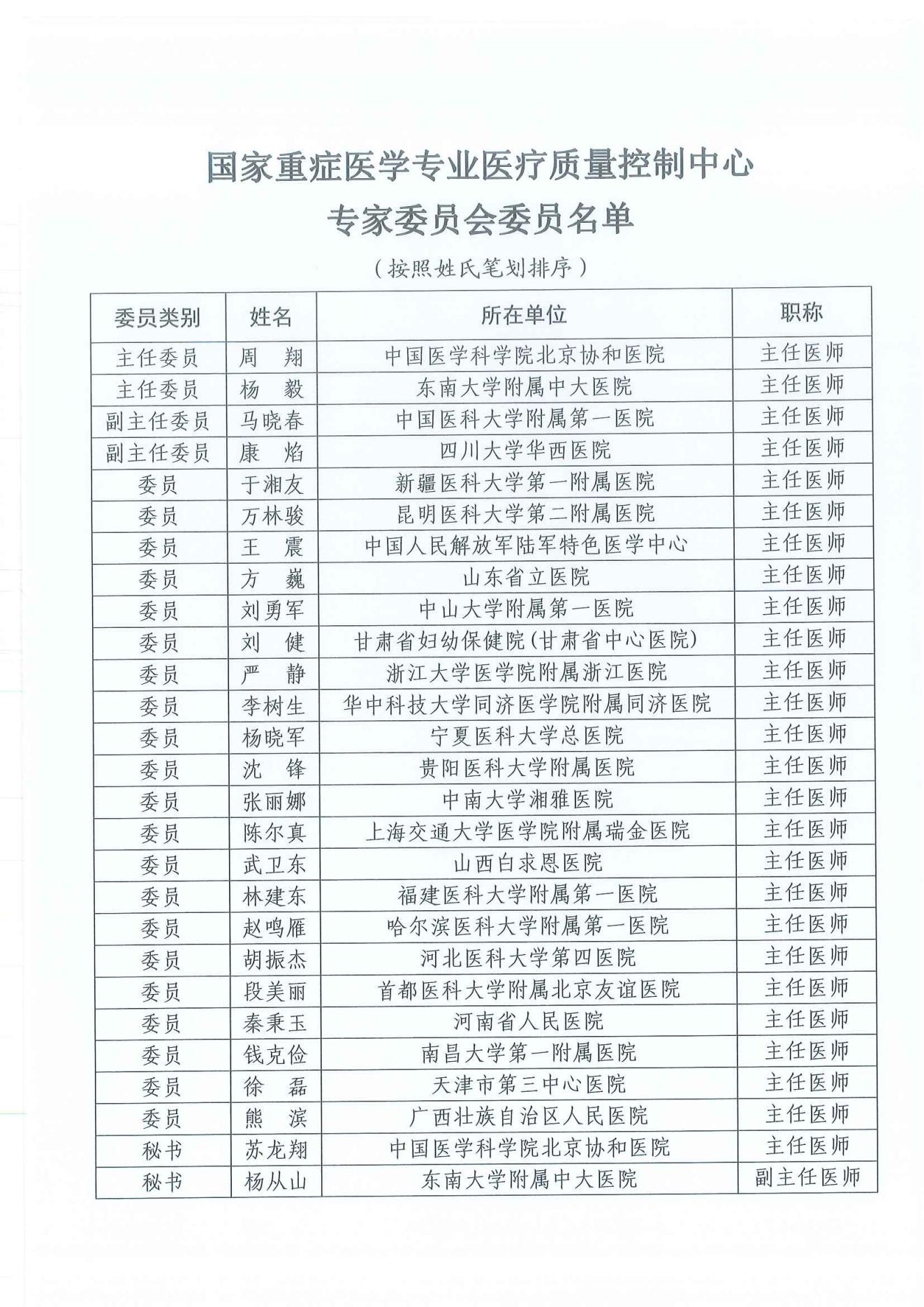 国家重症医学专业医疗质量控制中心
专家委员会委员名单

（按照姓氏笔划排序）

| 委员类别 | 姓名 | 所在单位 | 职称 |
|---|---|---|---|
| 主任委员 | 周　翔 | 中国医学科学院北京协和医院 | 主任医师 |
| 主任委员 | 杨　毅 | 东南大学附属中大医院 | 主任医师 |
| 副主任委员 | 马晓春 | 中国医科大学附属第一医院 | 主任医师 |
| 副主任委员 | 康　焰 | 四川大学华西医院 | 主任医师 |
| 委员 | 于湘友 | 新疆医科大学第一附属医院 | 主任医师 |
| 委员 | 万林骏 | 昆明医科大学第二附属医院 | 主任医师 |
| 委员 | 王　震 | 中国人民解放军陆军特色医学中心 | 主任医师 |
| 委员 | 方　巍 | 山东省立医院 | 主任医师 |
| 委员 | 刘勇军 | 中山大学附属第一医院 | 主任医师 |
| 委员 | 刘　健 | 甘肃省妇幼保健院（甘肃省中心医院） | 主任医师 |
| 委员 | 严　静 | 浙江大学医学院附属浙江医院 | 主任医师 |
| 委员 | 李树生 | 华中科技大学同济医学院附属同济医院 | 主任医师 |
| 委员 | 杨晓军 | 宁夏医科大学总医院 | 主任医师 |
| 委员 | 沈　锋 | 贵阳医科大学附属医院 | 主任医师 |
| 委员 | 张丽娜 | 中南大学湘雅医院 | 主任医师 |
| 委员 | 陈尔真 | 上海交通大学医学院附属瑞金医院 | 主任医师 |
| 委员 | 武卫东 | 山西白求恩医院 | 主任医师 |
| 委员 | 林建东 | 福建医科大学附属第一医院 | 主任医师 |
| 委员 | 赵鸣雁 | 哈尔滨医科大学附属第一医院 | 主任医师 |
| 委员 | 胡振杰 | 河北医科大学第四医院 | 主任医师 |
| 委员 | 段美丽 | 首都医科大学附属北京友谊医院 | 主任医师 |
| 委员 | 秦秉玉 | 河南省人民医院 | 主任医师 |
| 委员 | 钱克俭 | 南昌大学第一附属医院 | 主任医师 |
| 委员 | 徐　磊 | 天津市第三中心医院 | 主任医师 |
| 委员 | 熊　滨 | 广西壮族自治区人民医院 | 主任医师 |
| 秘书 | 苏龙翔 | 中国医学科学院北京协和医院 | 主任医师 |
| 秘书 | 杨从山 | 东南大学附属中大医院 | 副主任医师 |